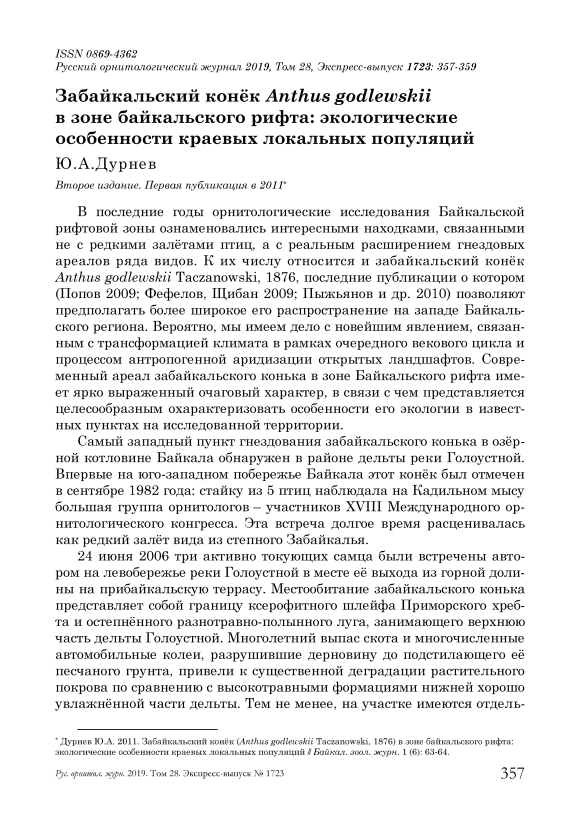 ISSN 0869-4362
Русский орнитологический журнал 2019, Том 28, Экспресс-выпуск 1723: 357-359

Забайкальский конёк Anthus godlewskii в зоне байкальского рифта: экологические особенности краевых локальных популяций

Ю.А.Дурнев

Второе издание. Первая публикация в 2011*

В последние годы орнитологические исследования Байкальской рифтовой зоны ознаменовались интересными находками, связанными не с редкими залётами птиц, а с реальным расширением гнездовых ареалов ряда видов. К их числу относится и забайкальский конёк Anthus godlewskii Taczanowski, 1876, последние публикации о котором (Попов 2009; Фефелов, Щибан 2009; Пыжьянов и др. 2010) позволяют предполагать более широкое его распространение на западе Байкальского региона. Вероятно, мы имеем дело с новейшим явлением, связанным с трансформацией климата в рамках очередного векового цикла и процессом антропогенной аридизации открытых ландшафтов. Современный ареал забайкальского конька в зоне Байкальского рифта имеет ярко выраженный очаговый характер, в связи с чем представляется целесообразным охарактеризовать особенности его экологии в известных пунктах на исследованной территории.

Самый западный пункт гнездования забайкальского конька в озёрной котловине Байкала обнаружен в районе дельты реки Голоустной. Впервые на юго-западном побережье Байкала этот конёк был отмечен в сентябре 1982 года: стайку из 5 птиц наблюдала на Кадильном мысу большая группа орнитологов – участников XVIII Международного орнитологического конгресса. Эта встреча долгое время расценивалась как редкий залёт вида из степного Забайкалья.

24 июня 2006 три активно токующих самца были встречены автором на левобережье реки Голоустной в месте её выхода из горной долины на прибайкальскую террасу. Местообитание забайкальского конька представляет собой границу ксерофитного шлейфа Приморского хребта и остепнённого разнотравно-полынного луга, занимающего верхнюю часть дельты Голоустной. Многолетний выпас скота и многочисленные автомобильные колеи, разрушившие дерновину до подстилающего её песчаного грунта, привели к существенной деградации растительного покрова по сравнению с высокотравными формациями нижней хорошо увлажнённой части дельты. Тем не менее, на участке имеются отдель-

* Дурнев Ю.А. 2011. Забайкальский конёк (Anthus godlewskii Taczanowski, 1876) в зоне байкальского рифта: экологические особенности краевых локальных популяций // Байкал. зоол. журн. 1 (6): 63-64.

Рус. орнитол. журн. 2019. Том 28. Экспресс-выпуск № 1723 357